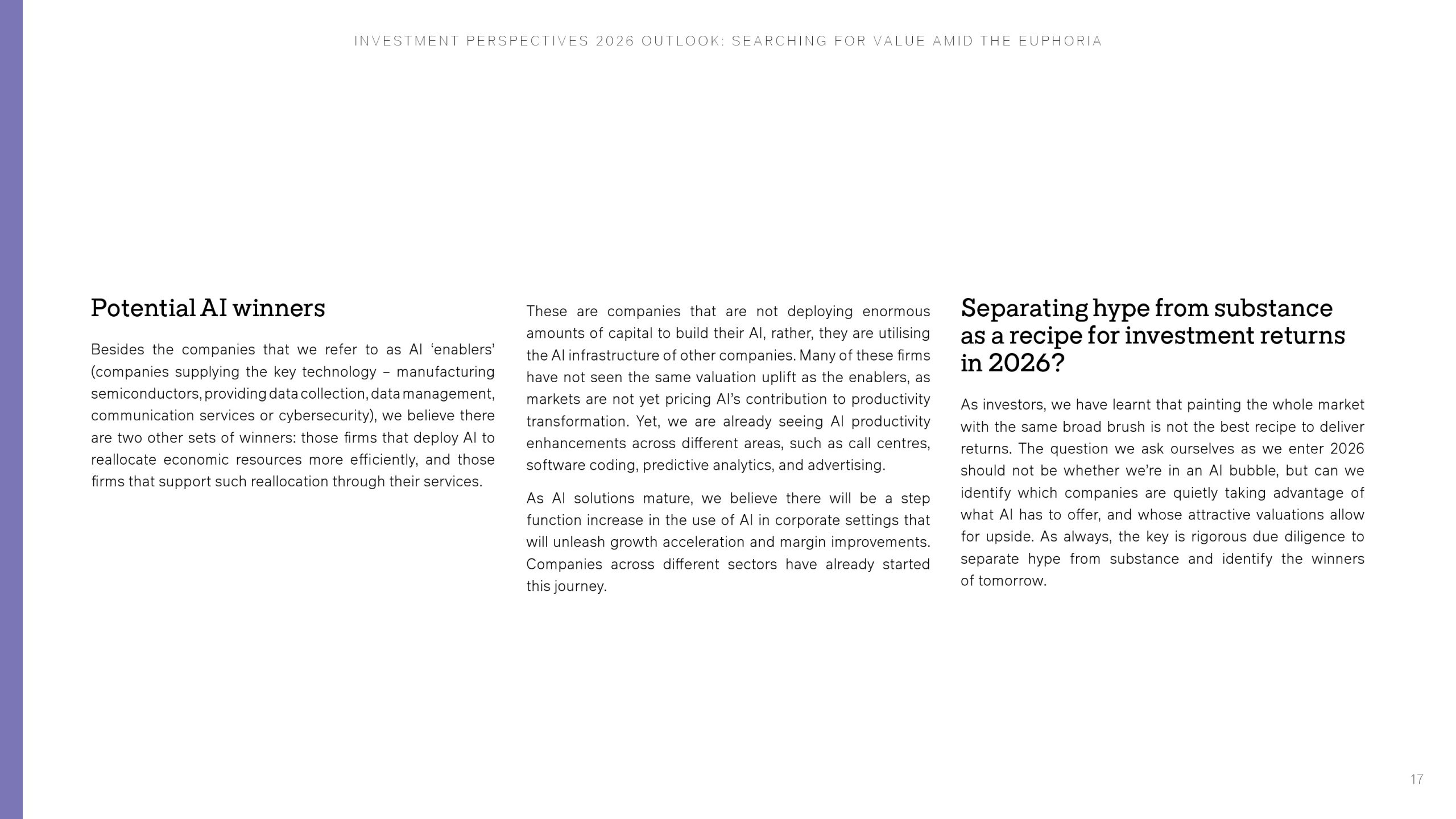 INVESTMENT PERSPECTIVES 2026 OUTLOOK: SEARCHING FOR VALUE AMID THE EUPHORIA

Potential AI winners

Besides the companies that we refer to as AI ‘enablers’ (companies supplying the key technology – manufacturing semiconductors, providing data collection, data management, communication services or cybersecurity), we believe there are two other sets of winners: those firms that deploy AI to reallocate economic resources more efficiently, and those firms that support such reallocation through their services.

These are companies that are not deploying enormous amounts of capital to build their AI, rather, they are utilising the AI infrastructure of other companies. Many of these firms have not seen the same valuation uplift as the enablers, as markets are not yet pricing AI’s contribution to productivity transformation. Yet, we are already seeing AI productivity enhancements across different areas, such as call centres, software coding, predictive analytics, and advertising.

As AI solutions mature, we believe there will be a step function increase in the use of AI in corporate settings that will unleash growth acceleration and margin improvements. Companies across different sectors have already started this journey.

Separating hype from substance as a recipe for investment returns in 2026?

As investors, we have learnt that painting the whole market with the same broad brush is not the best recipe to deliver returns. The question we ask ourselves as we enter 2026 should not be whether we’re in an AI bubble, but can we identify which companies are quietly taking advantage of what AI has to offer, and whose attractive valuations allow for upside. As always, the key is rigorous due diligence to separate hype from substance and identify the winners of tomorrow.

17